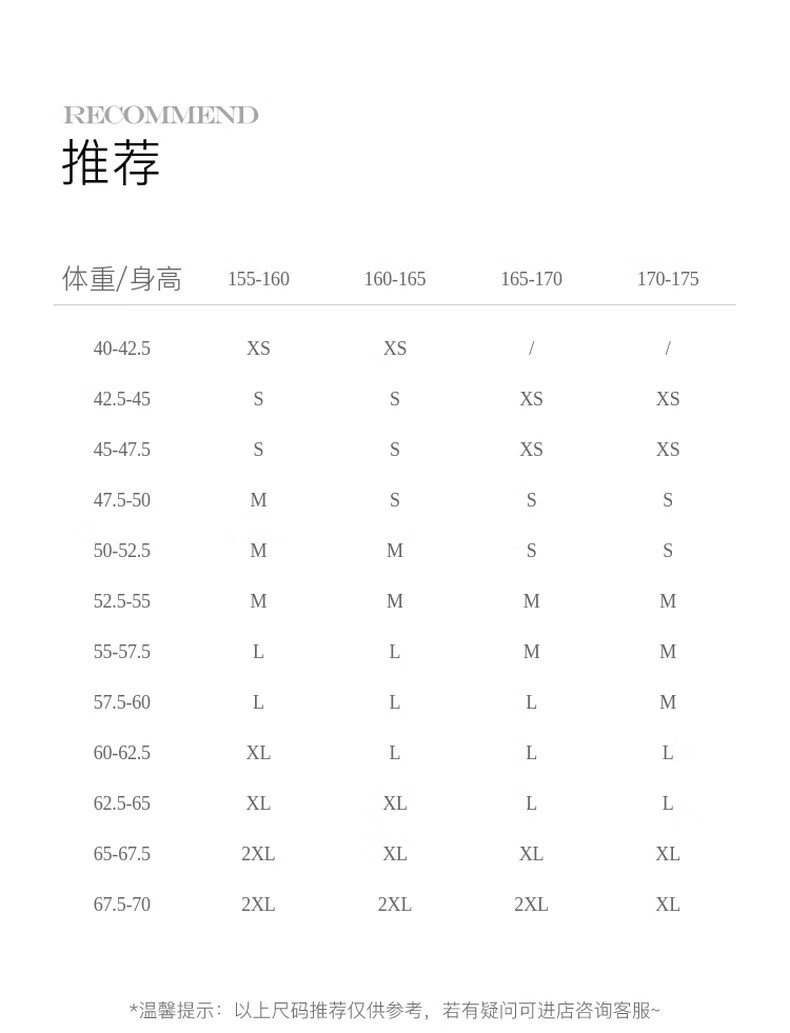 RECOMMEND
推荐

| 体重/身高 | 155-160 | 160-165 | 165-170 | 170-175 |
|---|---|---|---|---|
| 40-42.5 | XS | XS | / | / |
| 42.5-45 | S | S | XS | XS |
| 45-47.5 | S | S | XS | XS |
| 47.5-50 | M | S | S | S |
| 50-52.5 | M | M | S | S |
| 52.5-55 | M | M | M | M |
| 55-57.5 | L | L | M | M |
| 57.5-60 | L | L | L | M |
| 60-62.5 | XL | L | L | L |
| 62.5-65 | XL | XL | L | L |
| 65-67.5 | 2XL | XL | XL | XL |
| 67.5-70 | 2XL | 2XL | 2XL | XL |

*温馨提示：以上尺码推荐仅供参考，若有疑问可进店咨询客服~